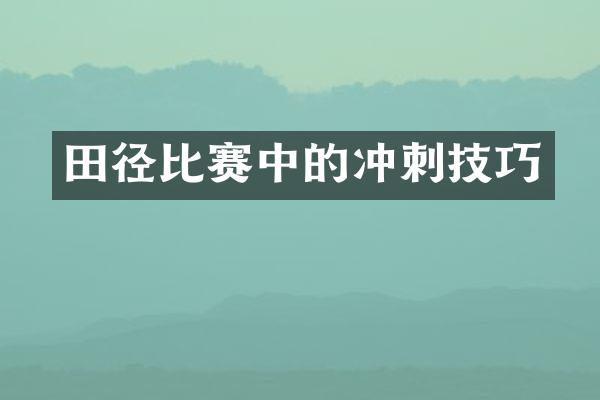 田径比赛中的冲刺技巧